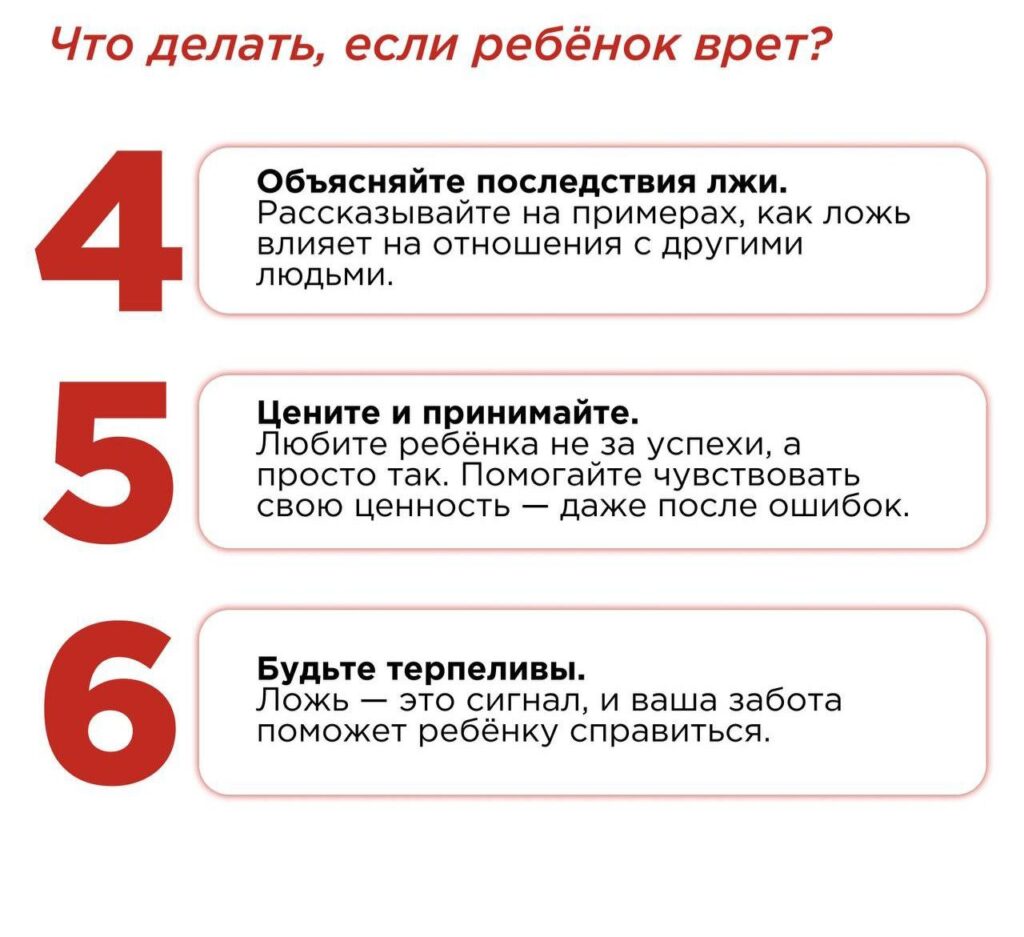 Что делать, если ребёнок врет?

4

Объясняйте последствия лжи.
Рассказывайте на примерах, как ложь влияет на отношения с другими людьми.

5

Цените и принимайте.
Любите ребёнка не за успехи, а просто так. Помогайте чувствовать свою ценность — даже после ошибок.

6

Будьте терпеливы.
Ложь — это сигнал, и ваша забота поможет ребёнку справиться.